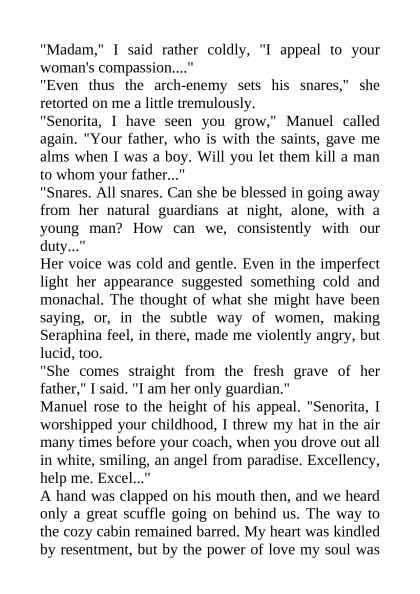 "Madam," I said rather coldly, "I appeal to your woman's compassion...."

"Even thus the arch-enemy sets his snares," she retorted on me a little tremulously.

"Senorita, I have seen you grow," Manuel called again. "Your father, who is with the saints, gave me alms when I was a boy. Will you let them kill a man to whom your father..."

"Snares. All snares. Can she be blessed in going away from her natural guardians at night, alone, with a young man? How can we, consistently with our duty..."

Her voice was cold and gentle. Even in the imperfect light her appearance suggested something cold and monachal. The thought of what she might have been saying, or, in the subtle way of women, making Seraphina feel, in there, made me violently angry, but lucid, too.

"She comes straight from the fresh grave of her father," I said. "I am her only guardian."

Manuel rose to the height of his appeal. "Senorita, I worshipped your childhood, I threw my hat in the air many times before your coach, when you drove out all in white, smiling, an angel from paradise. Excellency, help me. Excel..."

A hand was clapped on his mouth then, and we heard only a great scuffle going on behind us. The way to the cozy cabin remained barred. My heart was kindled by resentment, but by the power of love my soul was